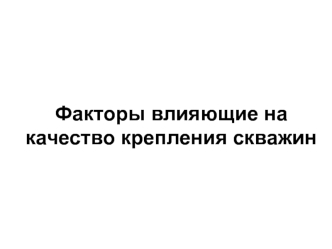 Факторы влияющие на качество крепления скважин